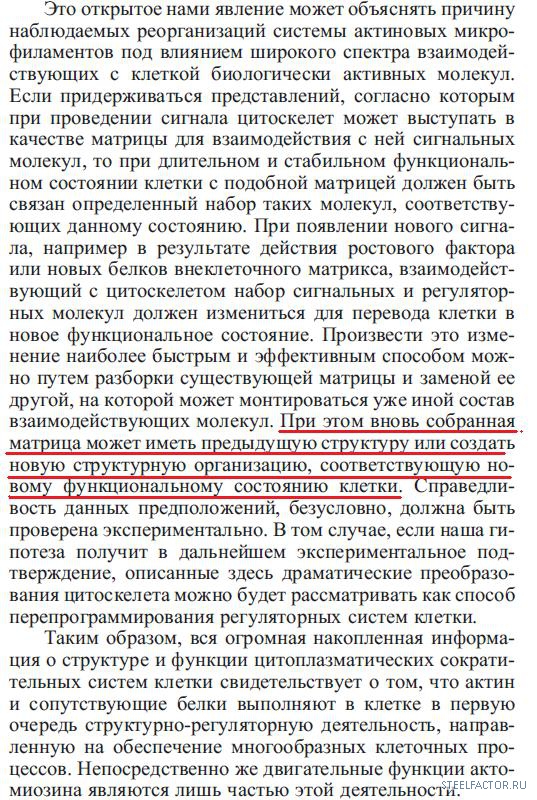 Это открытое нами явление может объяснять причину наблюдаемых реорганизаций системы актиновых микрофиламентов под влиянием широкого спектра взаимодействующих с клеткой биологически активных молекул. Если придерживаться представлений, согласно которым при проведении сигнала цитоскелет может выступать в качестве матрицы для взаимодействия с ней сигнальных молекул, то при длительном и стабильном функциональном состоянии клетки с подобной матрицей должен быть связан определенный набор таких молекул, соответствующих данному состоянию. При появлении нового сигнала, например в результате действия ростового фактора или новых белков внеклеточного матрикса, взаимодействующий с цитоскелетом набор сигнальных и регуляторных молекул должен измениться для перевода клетки в новое функциональное состояние. Произвести это изменение наиболее быстрым и эффективным способом можно путем разборки существующей матрицы и заменой ее другой, на которой может монтироваться уже иной состав взаимодействующих молекул. При этом вновь собранная матрица может иметь предыдущую структуру или создать новую структурную организацию, соответствующую новому функциональному состоянию клетки. Справедливость данных предположений, безусловно, должна быть проверена экспериментально. В том случае, если наша гипотеза получит в дальнейшем экспериментальное подтверждение, описанные здесь драматические преобразования цитоскелета можно будет рассматривать как способ перепрограммирования регуляторных систем клетки.

Таким образом, вся огромная накопленная информация о структуре и функции цитоплазматических сократительных систем клетки свидетельствует о том, что актин и сопутствующие белки выполняют в клетке в первую очередь структурно-регуляторную деятельность, направленную на обеспечение многообразных клеточных процессов. Непосредственно же двигательные функции актомиозина являются лишь частью этой деятельности.

STEELFACTOR.RU